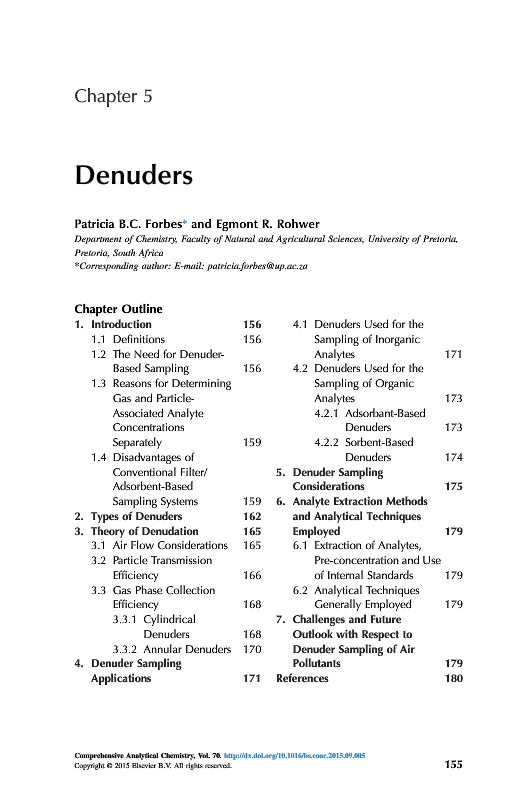 Chapter 5

Denuders

Patricia B.C. Forbes* and Egmont R. Rohwer

Department of Chemistry, Faculty of Natural and Agricultural Sciences, University of Pretoria, Pretoria, South Africa
*Corresponding author: E-mail: patricia.forbes@up.ac.za

Chapter Outline

1. Introduction 156
1.1 Definitions 156
1.2 The Need for Denuder-Based Sampling 156
1.3 Reasons for Determining Gas and Particle-Associated Analyte Concentrations Separately 159
1.4 Disadvantages of Conventional Filter/Adsorbent-Based Sampling Systems 159
2. Types of Denuders 162
3. Theory of Denudation 165
3.1 Air Flow Considerations 165
3.2 Particle Transmission Efficiency 166
3.3 Gas Phase Collection Efficiency 168
3.3.1 Cylindrical Denuders 168
3.3.2 Annular Denuders 170
4. Denuder Sampling Applications 171
4.1 Denuders Used for the Sampling of Inorganic Analytes 171
4.2 Denuders Used for the Sampling of Organic Analytes 173
4.2.1 Adsorbant-Based Denuders 173
4.2.2 Sorbent-Based Denuders 174
5. Denuder Sampling Considerations 175
6. Analyte Extraction Methods and Analytical Techniques Employed 179
6.1 Extraction of Analytes, Pre-concentration and Use of Internal Standards 179
6.2 Analytical Techniques Generally Employed 179
7. Challenges and Future Outlook with Respect to Denuder Sampling of Air Pollutants 179
References 180

Comprehensive Analytical Chemistry, Vol. 70. http://dx.doi.org/10.1016/bs.coac.2015.09.005
Copyright © 2015 Elsevier B.V. All rights reserved.
155